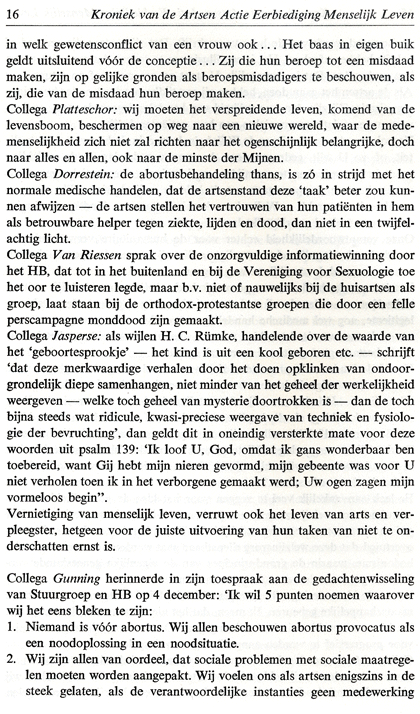 16 Kroniek van de Artsen Actie Eerbiediging Menselijk Leven

in welk gewetensconflict van een vrouw ook . . . Het baas in eigen buik geldt uitsluitend vóór de conceptie . . . Zij die hun beroep tot een misdaad maken, zijn op gelijke gronden als beroepsmisdadigers te beschouwen, als zij, die van de misdaad hun beroep maken.

Collega Platteschor: wij moeten het verspreidende leven, komend van de levensboom, beschermen op weg naar een nieuwe wereld, waar de medemenselijkheid zich niet zal richten naar het ogenschijnlijk belangrijke, doch naar alles en allen, ook naar de minste der Mijnen.

Collega Dorrestein: de abortusbehandeling thans, is zó in strijd met het normale medische handelen, dat de artsenstand deze 'taak' beter zou kunnen afwijzen — de artsen stellen het vertrouwen van hun patiënten in hem als betrouwbare helper tegen ziekte, lijden en dood, dan niet in een twijfelachtig licht.

Collega Van Riessen sprak over de onzorgvuldige informatiewinning door het HB, dat tot in het buitenland en bij de Vereniging voor Sexuologie toe het oor te luisteren legde, maar b.v. niet of nauwelijks bij de huisartsen als groep, laat staan bij de orthodox-protestantse groepen die door een felle perscampagne monddood zijn gemaakt.

Collega Jasperse: als wijlen H. C. Rümke, handelende over de waarde van het 'geboortesprookje' — het kind is uit een kool geboren etc. — schrijft 'dat deze merkwaardige verhalen door het doen opklinken van ondoorgrondelijk diepe samenhangen, niet minder van het geheel der werkelijkheid weergeven — welke toch geheel van mysterie doortrokken is — dan de toch bijna steeds wat ridicule, kwasi-preciese weergave van techniek en fysiologie der bevruchting', dan geldt dit in oneindig versterkte mate voor deze woorden uit psalm 139: 'Ik loof U, God, omdat ik gans wonderbaar ben toebereid, want Gij hebt mijn nieren gevormd, mijn gebeente was voor U niet verholen toen ik in het verborgene gemaakt werd; Uw ogen zagen mijn vormeloos begin".

Vernietiging van menselijk leven, verruwt ook het leven van arts en verpleegster, hetgeen voor de juiste uitvoering van hun taken van niet te onderschatten ernst is.

Collega Gunning herinnerde in zijn toespraak aan de gedachtenwisseling van Stuurgroep en HB op 4 december: 'Ik wil 5 punten noemen waarover wij het eens bleken te zijn:

1. Niemand is vóór abortus. Wij allen beschouwen abortus provocatus als een noodoplossing in een noodsituatie.

2. Wij zijn allen van oordeel, dat sociale problemen met sociale maatregelen moeten worden aangepakt. Wij voelen ons als artsen enigszins in de steek gelaten, als de verantwoordelijke instanties geen medewerking